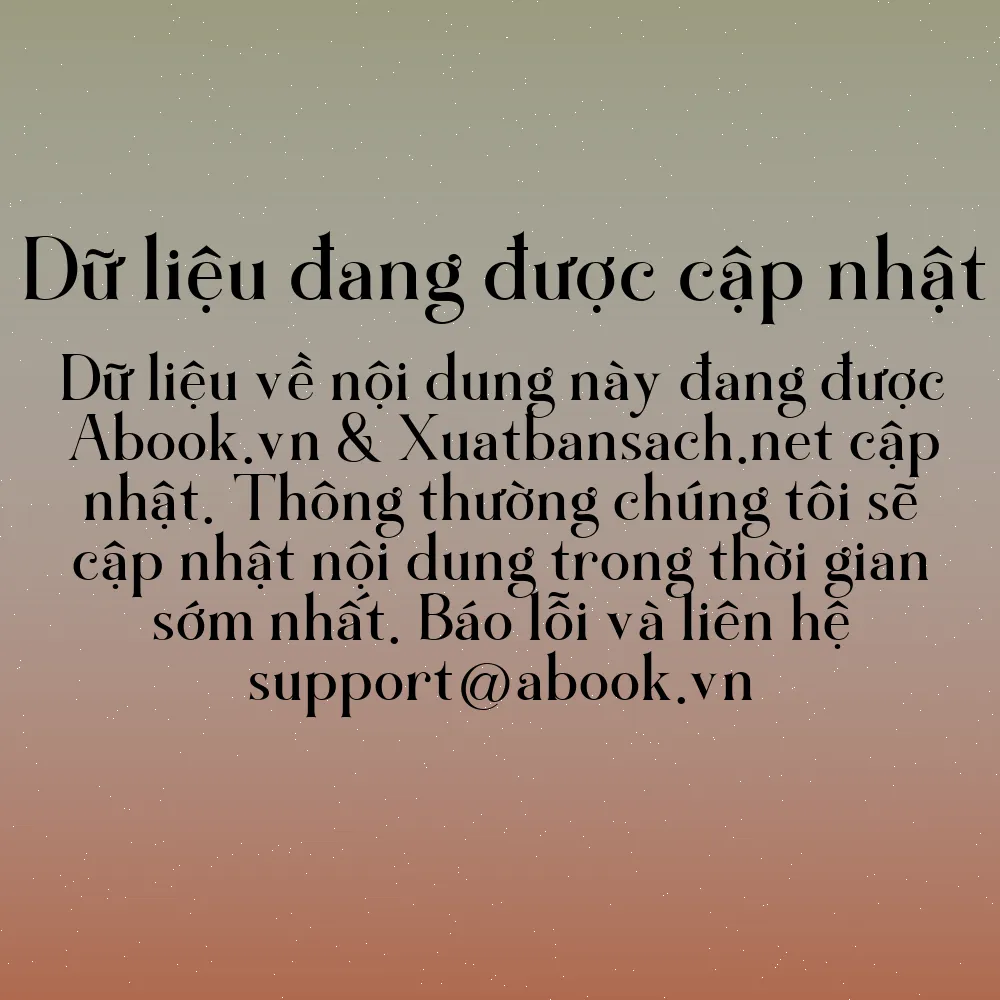 Dữ liệu đang được cập nhật

Dữ liệu về nội dung này đang được Abook.vn & Xuatbansach.net cập nhật. Thông thường chúng tôi sẽ cập nhật nội dung trong thời gian sớm nhất. Báo lỗi và liên hệ support@abook.vn